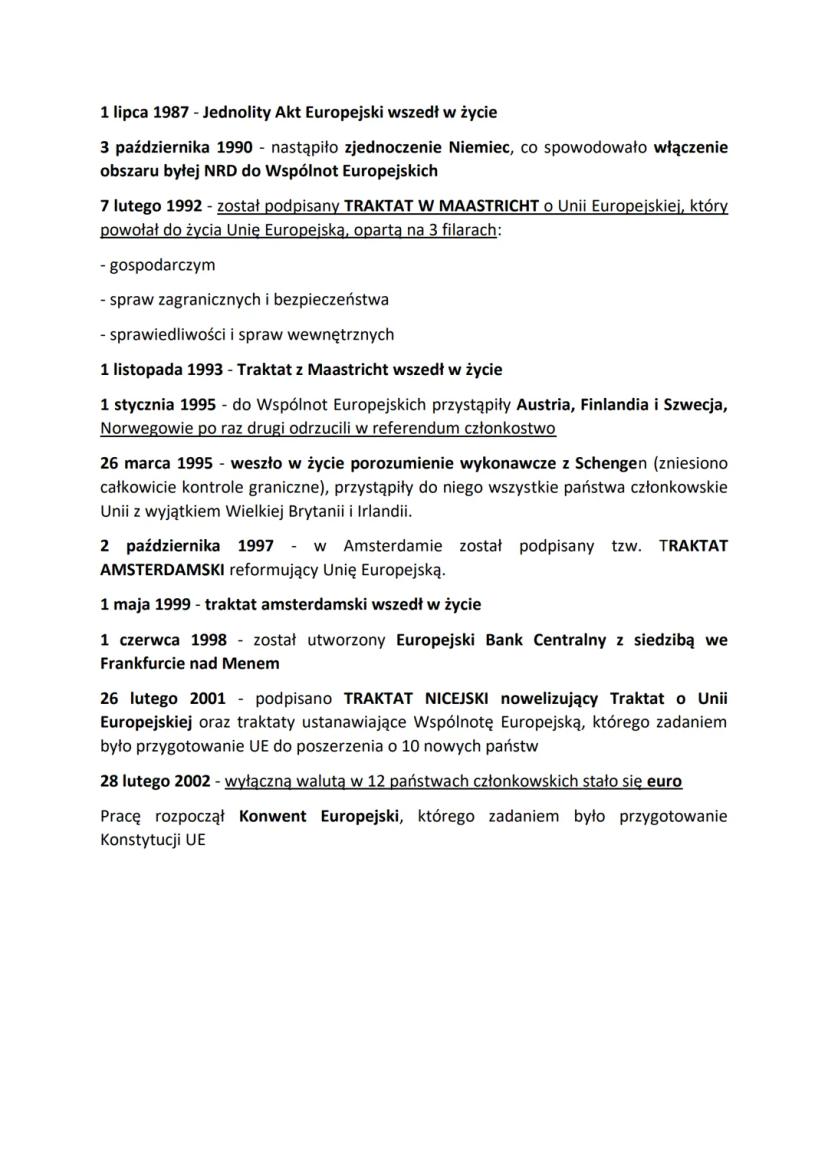 1 lipca 1987 - Jednolity Akt Europejski wszedł w życie

3 października 1990 - nastąpiło zjednoczenie Niemiec, co spowodowało włączenie obszaru byłej NRD do Wspólnot Europejskich

7 lutego 1992 - został podpisany TRAKTAT W MAASTRICHT o Unii Europejskiej, który powołał do życia Unię Europejską, opartą na 3 filarach:

- gospodarczym

- spraw zagranicznych i bezpieczeństwa

- sprawiedliwości i spraw wewnętrznych

1 listopada 1993 - Traktat z Maastricht wszedł w życie

1 stycznia 1995 - do Wspólnot Europejskich przystąpiły Austria, Finlandia i Szwecja, Norwegowie po raz drugi odrzucili w referendum członkostwo

26 marca 1995 - weszło w życie porozumienie wykonawcze z Schengen (zniesiono całkowicie kontrole graniczne), przystąpiły do niego wszystkie państwa członkowskie Unii z wyjątkiem Wielkiej Brytanii i Irlandii.

2 października 1997 - w Amsterdamie został podpisany tzw. TRAKTAT AMSTERDAMSKI reformujący Unię Europejską.

1 maja 1999 - traktat amsterdamski wszedł w życie

1 czerwca 1998 - został utworzony Europejski Bank Centralny z siedzibą we Frankfurcie nad Menem

26 lutego 2001 - podpisano TRAKTAT NICEJSKI nowelizujący Traktat o Unii Europejskiej oraz traktaty ustanawiające Wspólnotę Europejską, którego zadaniem było przygotowanie UE do poszerzenia o 10 nowych państw

28 lutego 2002 - wyłączną walutą w 12 państwach członkowskich stało się euro

Pracę rozpoczął Konwent Europejski, którego zadaniem było przygotowanie Konstytucji UE